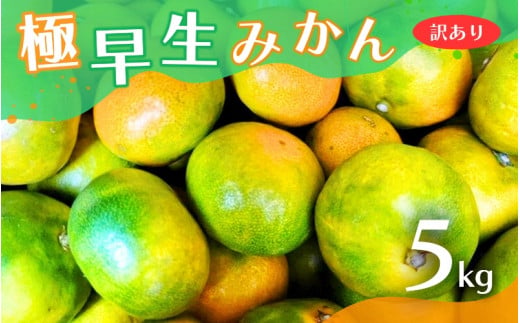 極早生みかん

訳あり

5kg